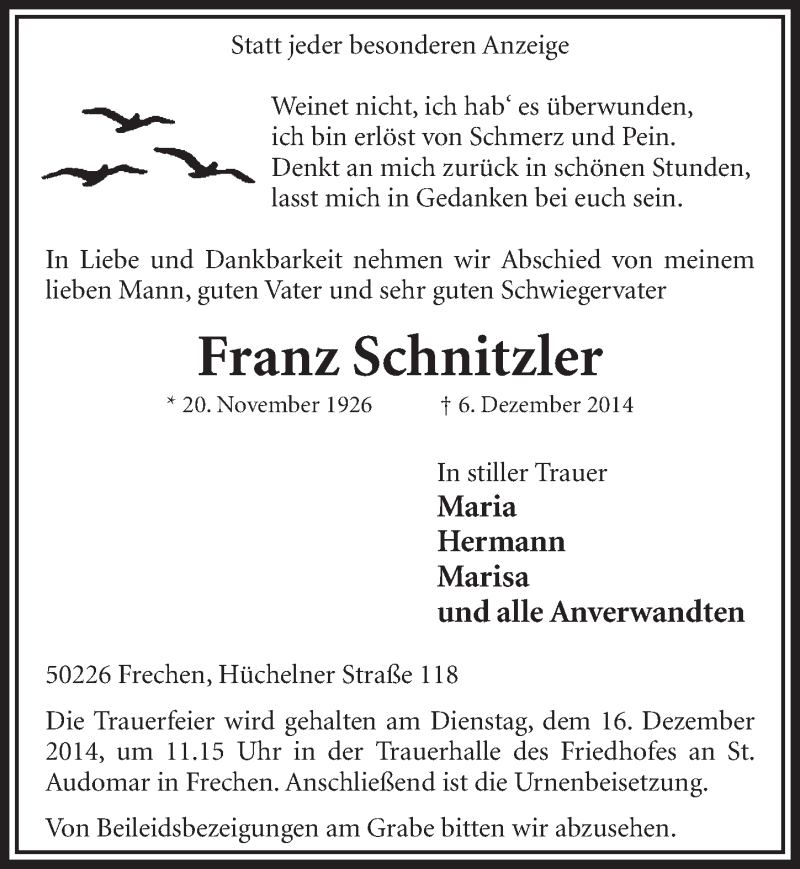 Statt jeder besonderen Anzeige

Weinet nicht, ich hab‘ es überwunden,
ich bin erlöst von Schmerz und Pein.
Denkt an mich zurück in schönen Stunden,
lasst mich in Gedanken bei euch sein.

In Liebe und Dankbarkeit nehmen wir Abschied von meinem lieben Mann, guten Vater und sehr guten Schwiegervater

Franz Schnitzler

* 20. November 1926 † 6. Dezember 2014

In stiller Trauer
Maria
Hermann
Marisa
und alle Anverwandten

50226 Frechen, Hüchelner Straße 118

Die Trauerfeier wird gehalten am Dienstag, dem 16. Dezember 2014, um 11.15 Uhr in der Trauerhalle des Friedhofes an St. Audomar in Frechen. Anschließend ist die Urnenbeisetzung.

Von Beileidsbezeigungen am Grabe bitten wir abzusehen.